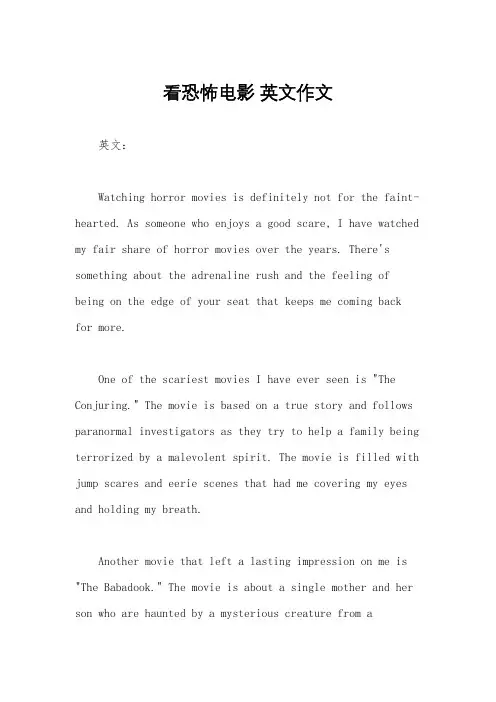 看恐怖电影 英文作文

英文：

Watching horror movies is definitely not for the faint-hearted. As someone who enjoys a good scare, I have watched my fair share of horror movies over the years. There's something about the adrenaline rush and the feeling of being on the edge of your seat that keeps me coming back for more.

One of the scariest movies I have ever seen is "The Conjuring." The movie is based on a true story and follows paranormal investigators as they try to help a family being terrorized by a malevolent spirit. The movie is filled with jump scares and eerie scenes that had me covering my eyes and holding my breath.

Another movie that left a lasting impression on me is "The Babadook." The movie is about a single mother and her son who are haunted by a mysterious creature from a